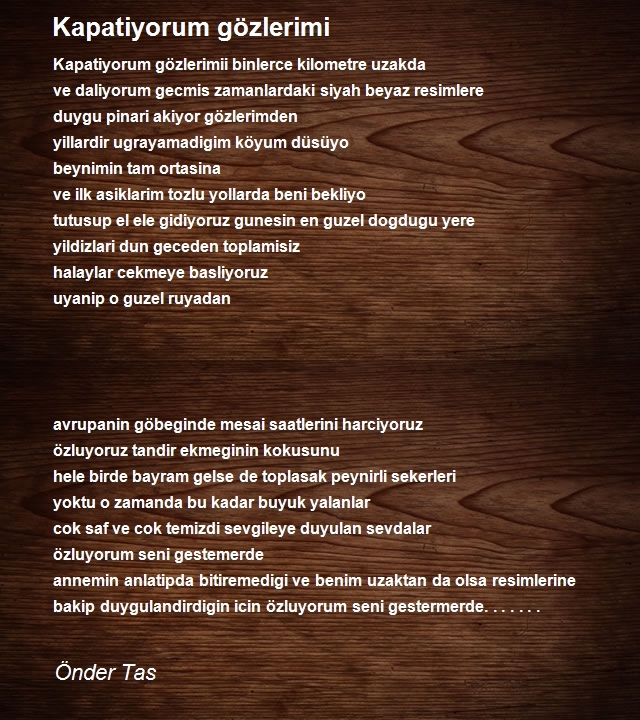 Kapatiyorum gözlerimi

Kapatiyorum gözlerimii binlerce kilometre uzakda
ve daliyorum gecmis zamanlardaki siyah beyaz resimlere
duygu pinari akiyor gözlerimden
yillardir ugrayamadigim köyum düsüyo
beynimin tam ortasina
ve ilk asiklarim tozlu yollarda beni bekliyo
tutusup el ele gidiyoruz gunesin en guzel dogdugu yere
yildizlari dun geceden toplamisiz
halaylar cekmeye basliyoruz
uyanip o guzel ruyadan

avrupanin göbeginde mesai saatlerini harciyoruz
özluyoruz tandir ekmeginin kokusunu
hele birde bayram gelse de toplasak peynirli sekerleri
yoktu o zamanda bu kadar buyuk yalanlar
cok saf ve cok temizdi sevgileye duyulan sevdalar
özluyorum seni gestemerde
annemin anlatipda bitiremedigi ve benim uzaktan da olsa resimlerine bakip duygulandirdigin icin özluyorum seni gestermerde. . . . . . .

Önder Tas